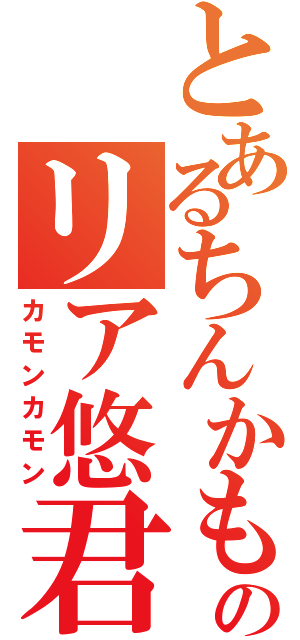 とあるちんかもの
リア悠君
カモンカモン